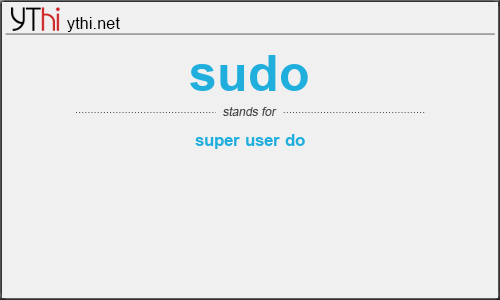 YThi ythi.net

sudo

stands for

super user do